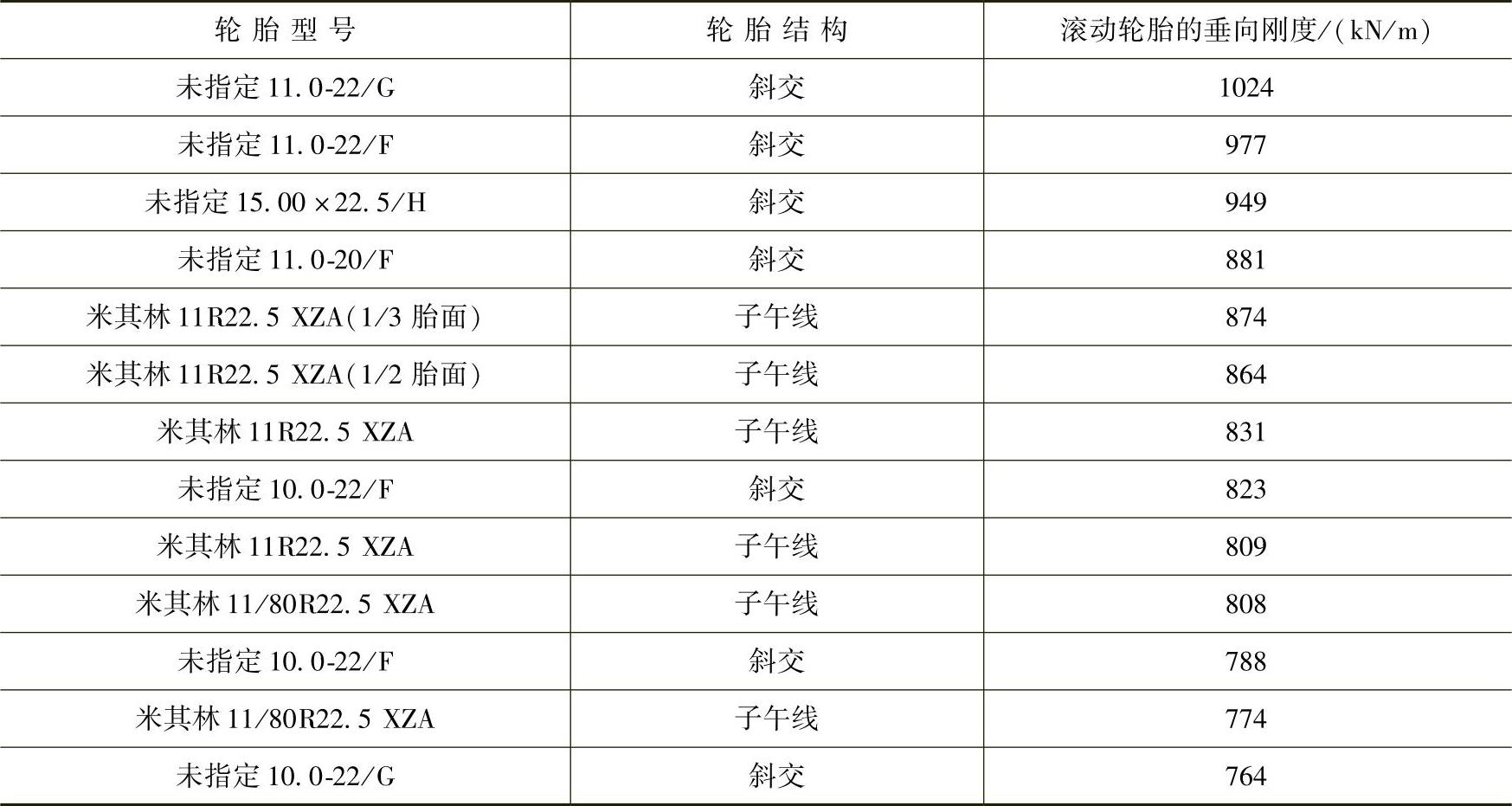 | 轮胎型号 | 轮胎结构 | 滚动轮胎的垂向刚度/(kN/m) |
|---|---|---|
| 未指定11.0-22/G | 斜交 | 1024 |
| 未指定11.0-22/F | 斜交 | 977 |
| 未指定15.00×22.5/H | 斜交 | 949 |
| 未指定11.0-20/F | 斜交 | 881 |
| 米其林11R22.5 XZA(1/3胎面) | 子午线 | 874 |
| 米其林11R22.5 XZA(1/2胎面) | 子午线 | 864 |
| 米其林11R22.5 XZA | 子午线 | 831 |
| 未指定10.0-22/F | 斜交 | 823 |
| 米其林11R22.5 XZA | 子午线 | 809 |
| 米其林11/80R22.5 XZA | 子午线 | 808 |
| 未指定10.0-22/F | 斜交 | 788 |
| 米其林11/80R22.5 XZA | 子午线 | 774 |
| 未指定10.0-22/G | 斜交 | 764 |